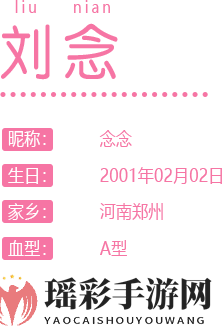 liu nian
刘念

昵称: 念念
生日: 2001年02月02日
家乡: 河南郑州
血型: A型

瑶彩手游网
YAOCAISHOUYOUWANG